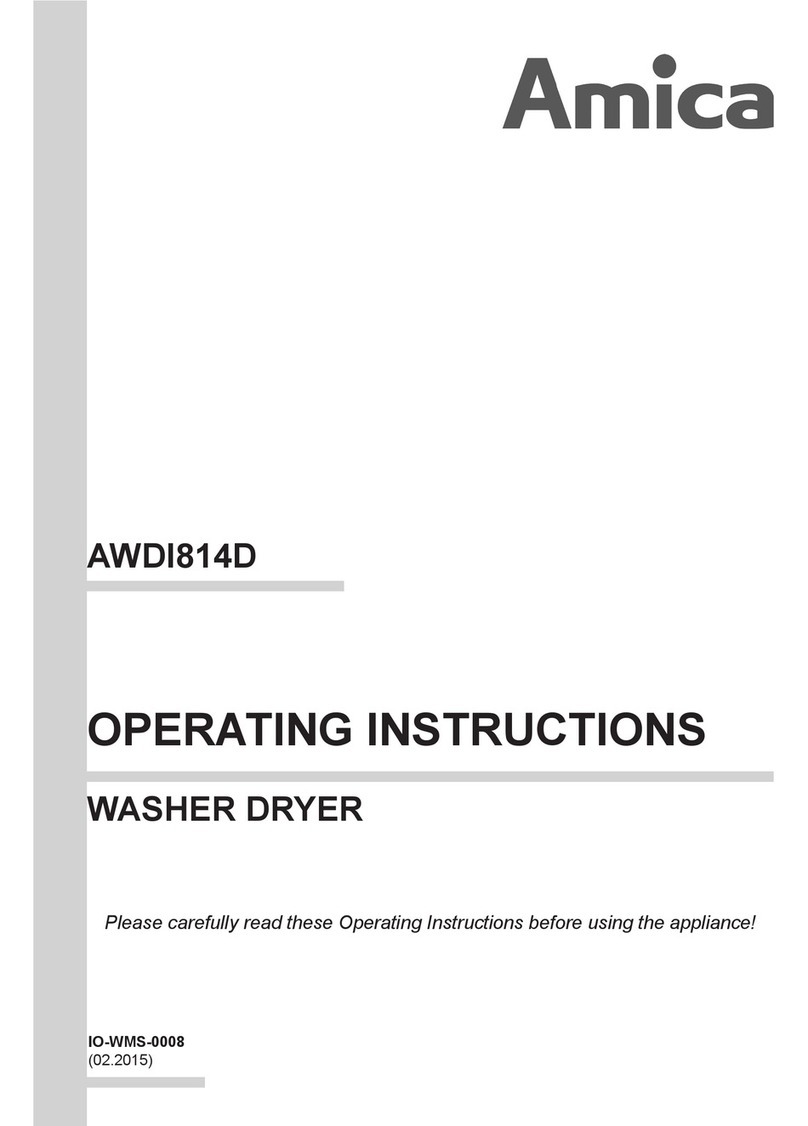 Amica

AWDI814D

OPERATING INSTRUCTIONS

WASHER DRYER

Please carefully read these Operating Instructions before using the appliance!

IO-WMS-0008
(02.2015)